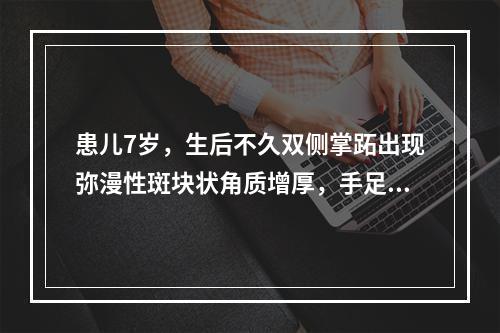 患儿7岁，生后不久双侧掌跖出现弥漫性斑块状角质增厚，手足...